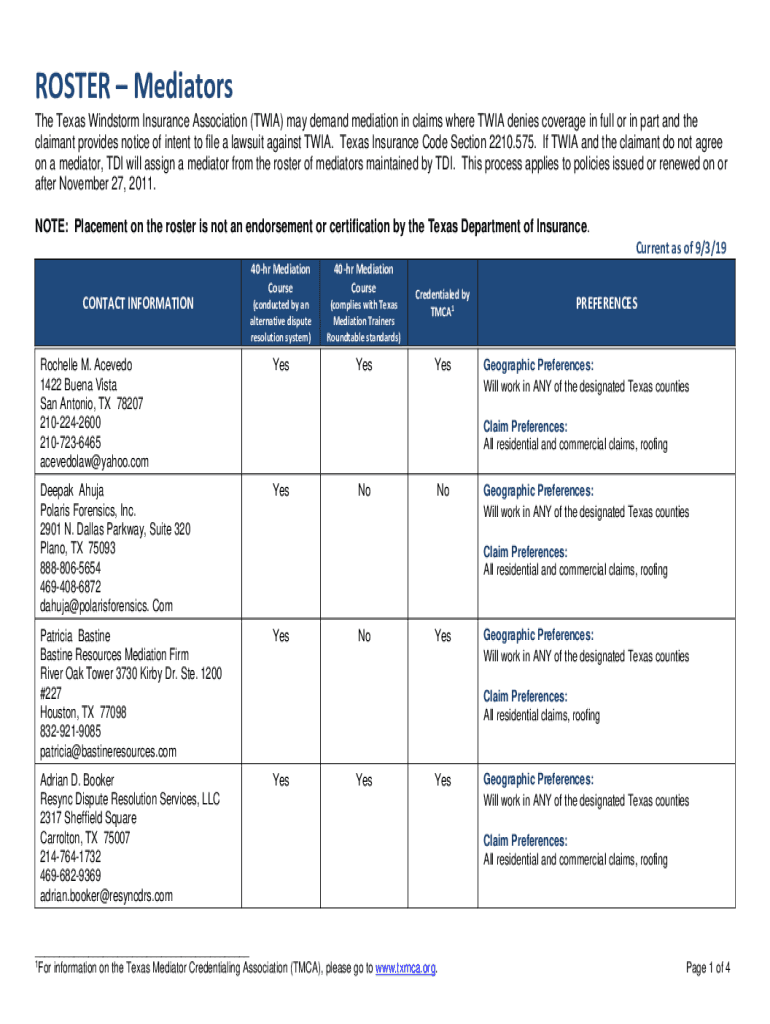 ROSTER – Mediators

The Texas Windstorm Insurance Association (TWIA) may demand mediation in claims where TWIA denies coverage in full or in part and the claimant provides notice of intent to file a lawsuit against TWIA. Texas Insurance Code Section 2210.575. If TWIA and the claimant do not agree on a mediator, TDI will assign a mediator from the roster of mediators maintained by TDI. This process applies to policies issued or renewed on or after November 27, 2011.

NOTE: Placement on the roster is not an endorsement or certification by the Texas Department of Insurance.

Current as of 9/3/19

| CONTACT INFORMATION | 40-hr Mediation Course (conducted by an alternative dispute resolution system) | 40-hr Mediation Course (complies with Texas Mediation Trainers Roundtable standards) | Credentialed by TMCA$^1$ | PREFERENCES |
|---|---|---|---|---|
| Rochelle M. Acevedo 1422 Buena Vista San Antonio, TX 78207 210-224-2600 210-723-6465 acevedolaw@yahoo.com | Yes | Yes | Yes | Geographic Preferences: Will work in ANY of the designated Texas counties Claim Preferences: All residential and commercial claims, roofing |
| Deepak Ahuja Polaris Forensics, Inc. 2901 N. Dallas Parkway, Suite 320 Plano, TX 75093 888-806-5654 469-408-6872 dahuja@polarisforensics. Com | Yes | No | No | Geographic Preferences: Will work in ANY of the designated Texas counties Claim Preferences: All residential and commercial claims, roofing |
| Patricia Bastine Bastine Resources Mediation Firm River Oak Tower 3730 Kirby Dr. Ste. 1200 #227 Houston, TX 77098 832-921-9085 patricia@bastineresources.com | Yes | No | Yes | Geographic Preferences: Will work in ANY of the designated Texas counties Claim Preferences: All residential claims, roofing |
| Adrian D. Booker Resync Dispute Resolution Services, LLC 2317 Sheffield Square Carrolton, TX 75007 214-764-1732 469-682-9369 adrian.booker@resyncdrs.com | Yes | Yes | Yes | Geographic Preferences: Will work in ANY of the designated Texas counties Claim Preferences: All residential and commercial claims, roofing |

$^1$For information on the Texas Mediator Credentialing Association (TMCA), please go to www.txmca.org.

Page 1 of 4